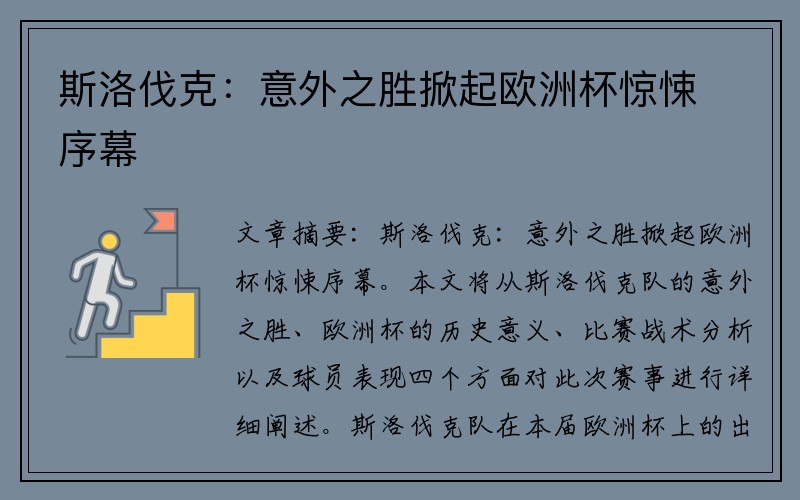 斯洛伐克：意外之胜掀起欧洲杯惊悚序幕

文章摘要：斯洛伐克：意外之胜掀起欧洲杯惊悚序幕。本文将从斯洛伐克队的意外之胜、欧洲杯的历史意义、比赛战术分析以及球员表现四个方面对此次赛事进行详细阐述。斯洛伐克队在本届欧洲杯上的出